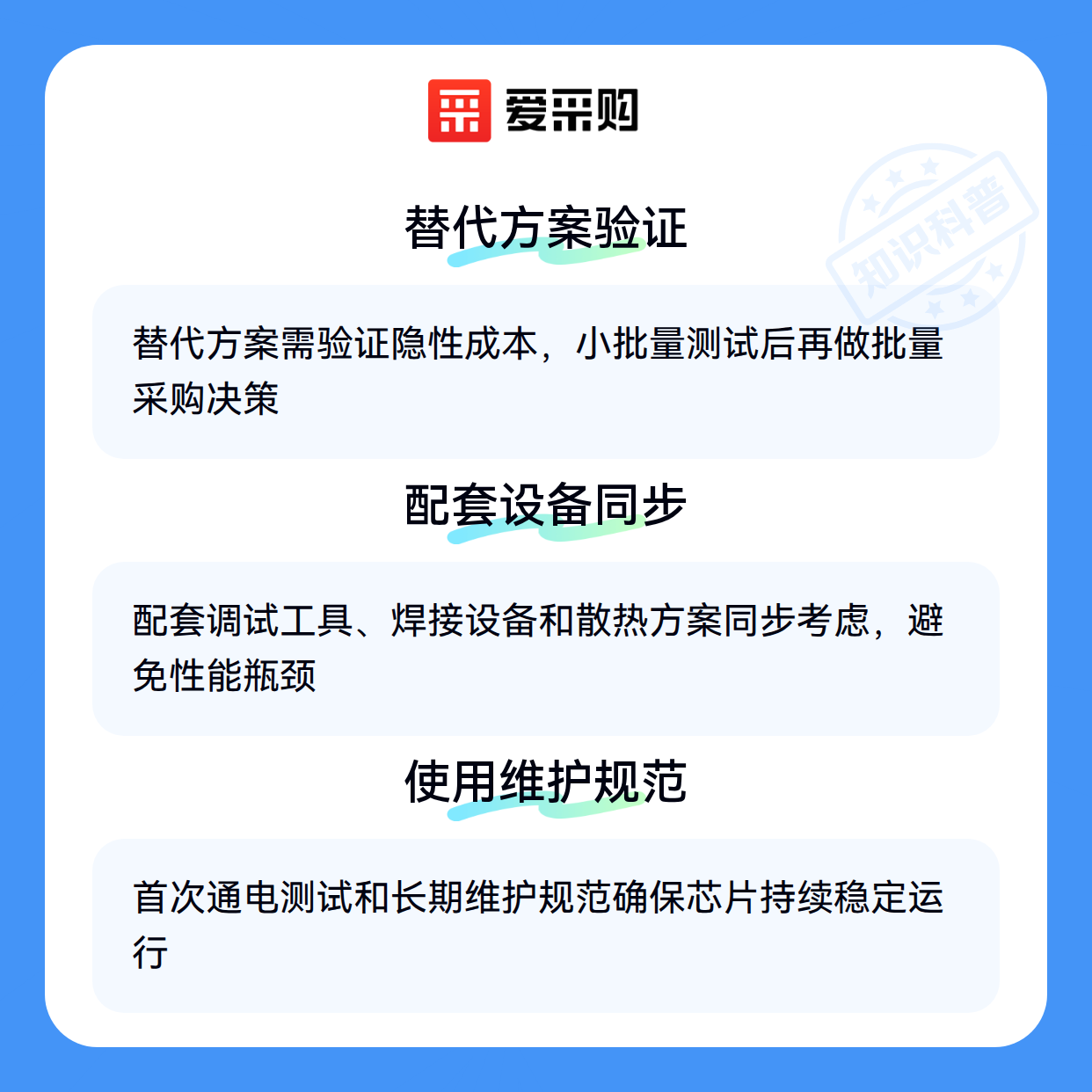 爱采购

替代方案验证

替代方案需验证隐性成本，小批量测试后再做批量采购决策

配套设备同步

配套调试工具、焊接设备和散热方案同步考虑，避免性能瓶颈

使用维护规范

首次通电测试和长期维护规范确保芯片持续稳定运行

知识科普